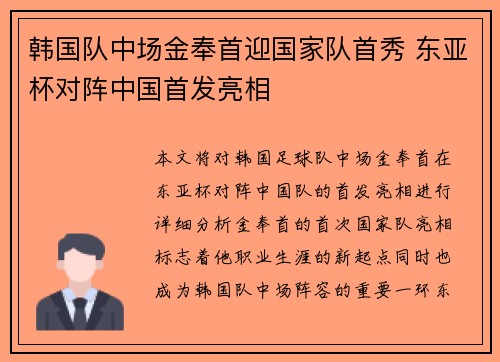 韩国队中场金奉首迎国家队首秀 东亚杯对阵中国首发亮相

本文将对韩国足球队中场金奉首在东亚杯对阵中国队的首发亮相进行详细分析金奉首的首次国家队亮相标志着他职业生涯的新起点同时也成为韩国队中场阵容的重要一环东